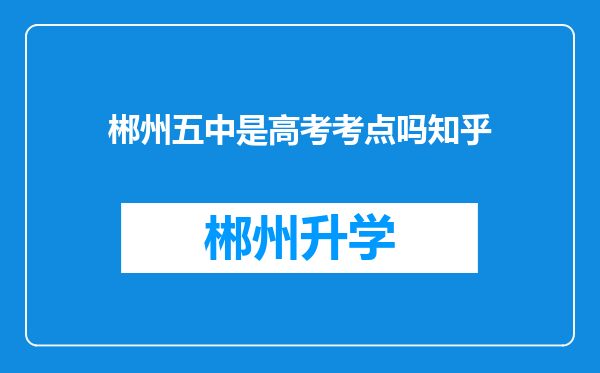 郴州五中是高考考点吗知乎

郴州升学